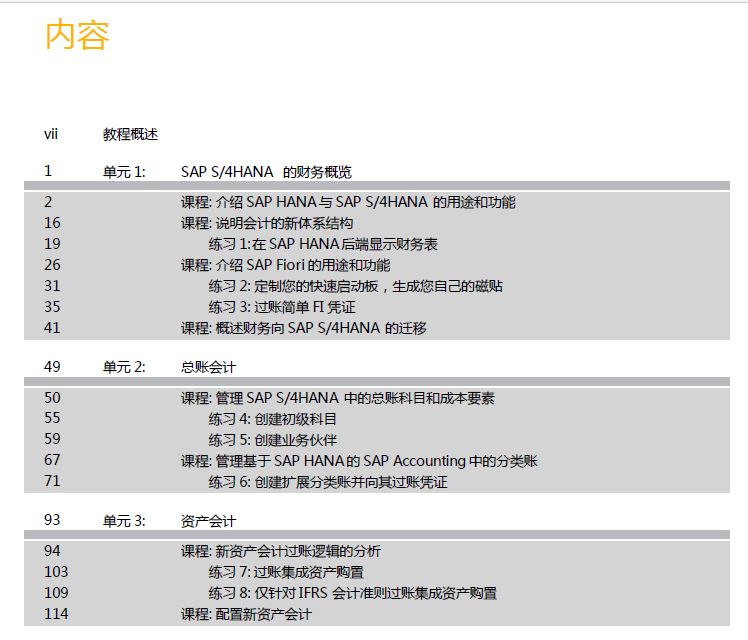 内容

vii 教程概述

1 单元1: SAP S/4HANA的财务概览

2 课程:介绍SAP HANA与SAP S/4HANA的用途和功能
16 课程:说明会计的新体系结构
19 练习1:在SAP HANA后端显示财务表
26 课程:介绍SAP Fiori的用途和功能
31 练习2:定制您的快速启动板，生成您自己的磁贴
35 练习3:过账简单FI凭证
41 课程:概述财务向SAP S/4HANA的迁移

49 单元2: 总账会计

50 课程:管理SAP S/4HANA中的总账科目和成本要素
55 练习4:创建初级科目
59 练习5:创建业务伙伴
67 课程:管理基于SAP HANA的SAP Accounting中的分类账
71 练习6:创建扩展分类账并向其过账凭证

93 单元3: 资产会计

94 课程:新资产会计过账逻辑的分析
103 练习7:过账集成资产购置
109 练习8:仅针对IFRS会计准则过账集成资产购置
114 课程:配置新资产会计